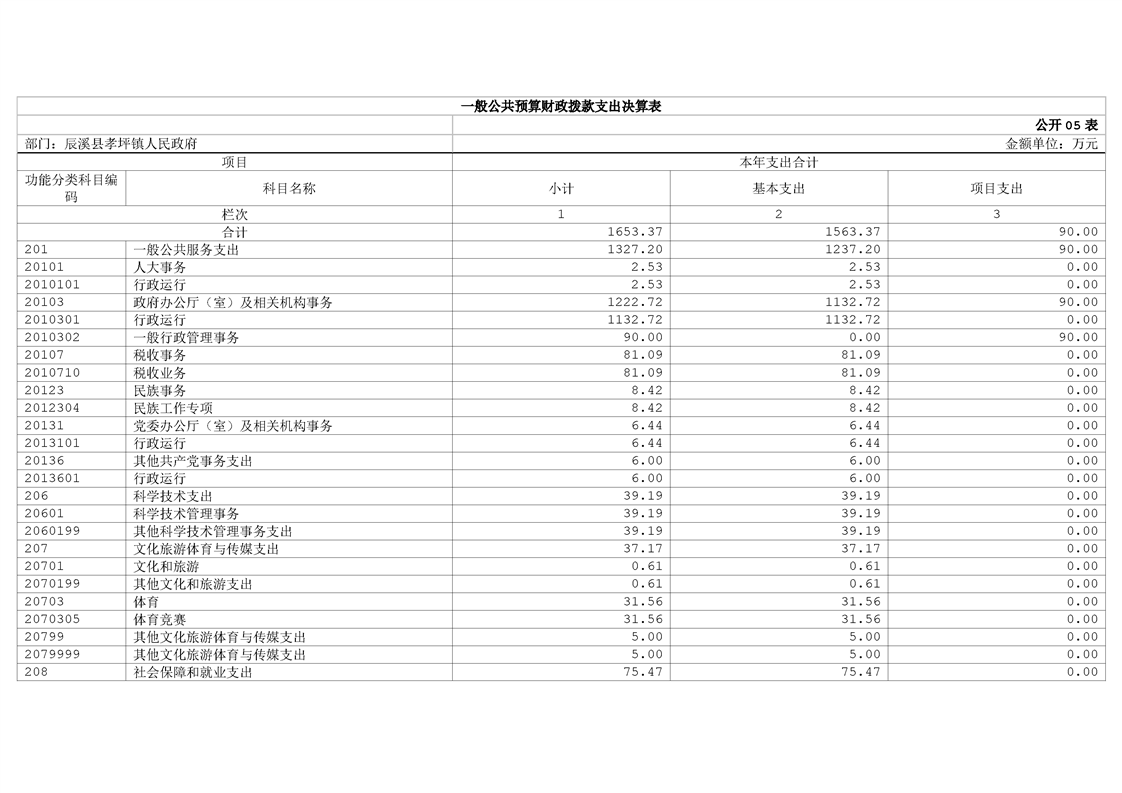 一般公共预算财政拨款支出决算表

公开 05 表

部门：辰溪县孝坪镇人民政府

金额单位：万元

| 项目 | | 本年支出合计 | | |
|---|---|---|---|---|
| 功能分类科目编码 | 科目名称 | 小计 | 基本支出 | 项目支出 |
| 栏次 | | 1 | 2 | 3 |
| 合计 | | 1653.37 | 1563.37 | 90.00 |
| 201 | 一般公共服务支出 | 1327.20 | 1237.20 | 90.00 |
| 20101 | 人大事务 | 2.53 | 2.53 | 0.00 |
| 2010101 | 行政运行 | 2.53 | 2.53 | 0.00 |
| 20103 | 政府办公厅（室）及相关机构事务 | 1222.72 | 1132.72 | 90.00 |
| 2010301 | 行政运行 | 1132.72 | 1132.72 | 0.00 |
| 2010302 | 一般行政管理事务 | 90.00 | 0.00 | 90.00 |
| 20107 | 税收事务 | 81.09 | 81.09 | 0.00 |
| 2010710 | 税收业务 | 81.09 | 81.09 | 0.00 |
| 20123 | 民族事务 | 8.42 | 8.42 | 0.00 |
| 2012304 | 民族工作专项 | 8.42 | 8.42 | 0.00 |
| 20131 | 党委办公厅（室）及相关机构事务 | 6.44 | 6.44 | 0.00 |
| 2013101 | 行政运行 | 6.44 | 6.44 | 0.00 |
| 20136 | 其他共产党事务支出 | 6.00 | 6.00 | 0.00 |
| 2013601 | 行政运行 | 6.00 | 6.00 | 0.00 |
| 206 | 科学技术支出 | 39.19 | 39.19 | 0.00 |
| 20601 | 科学技术管理事务 | 39.19 | 39.19 | 0.00 |
| 2060199 | 其他科学技术管理事务支出 | 39.19 | 39.19 | 0.00 |
| 207 | 文化旅游体育与传媒支出 | 37.17 | 37.17 | 0.00 |
| 20701 | 文化和旅游 | 0.61 | 0.61 | 0.00 |
| 2070199 | 其他文化和旅游支出 | 0.61 | 0.61 | 0.00 |
| 20703 | 体育 | 31.56 | 31.56 | 0.00 |
| 2070305 | 体育竞赛 | 31.56 | 31.56 | 0.00 |
| 20799 | 其他文化旅游体育与传媒支出 | 5.00 | 5.00 | 0.00 |
| 2079999 | 其他文化旅游体育与传媒支出 | 5.00 | 5.00 | 0.00 |
| 208 | 社会保障和就业支出 | 75.47 | 75.47 | 0.00 |